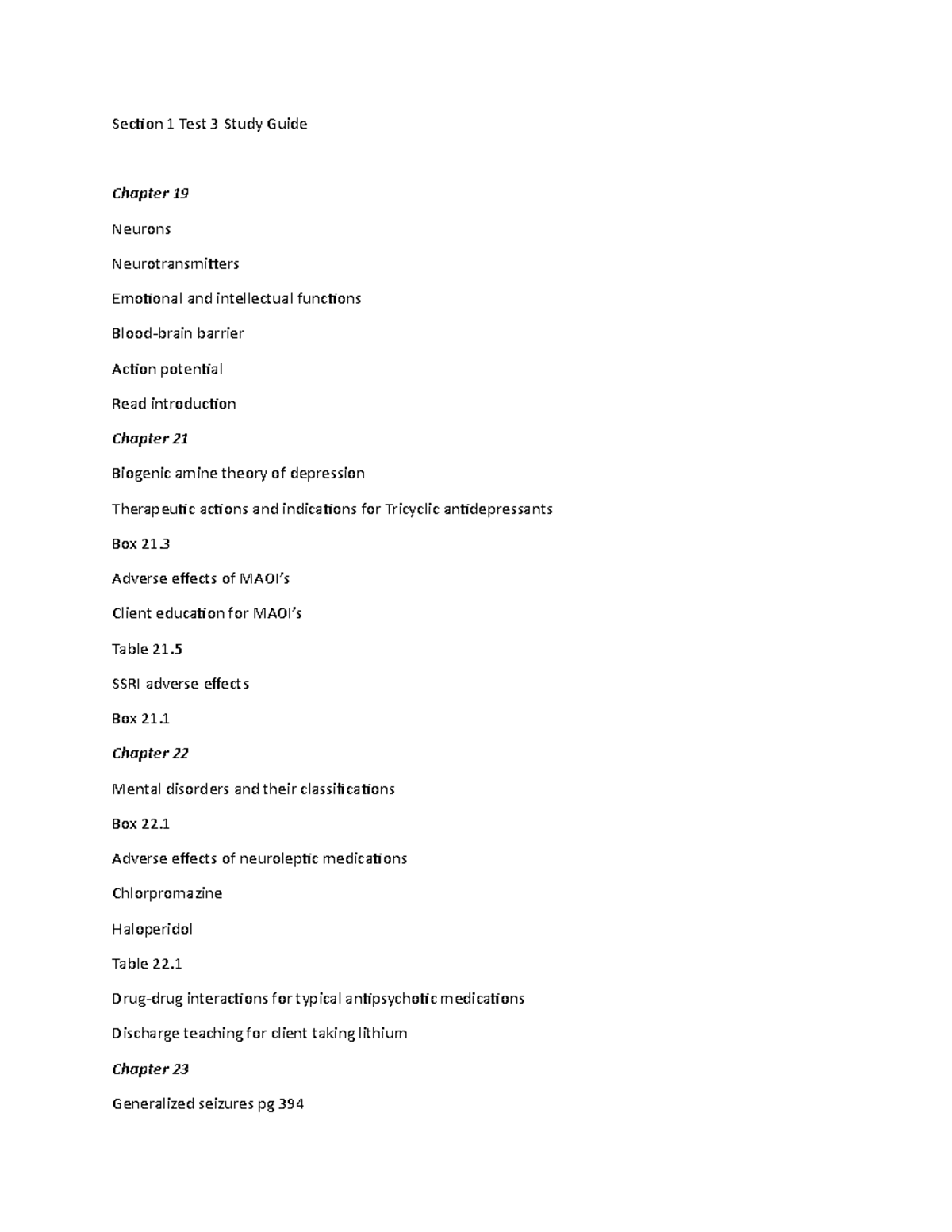 Section 1 Test 3 Study Guide

Chapter 19

Neurons

Neurotransmitters

Emotional and intellectual functions

Blood-brain barrier

Action potential

Read introduction

Chapter 21

Biogenic amine theory of depression

Therapeutic actions and indications for Tricyclic antidepressants

Box 21.3

Adverse effects of MAOI's

Client education for MAOI's

Table 21.5

SSRI adverse effects

Box 21.1

Chapter 22

Mental disorders and their classifications

Box 22.1

Adverse effects of neuroleptic medications

Chlorpromazine

Haloperidol

Table 22.1

Drug-drug interactions for typical antipsychotic medications

Discharge teaching for client taking lithium

Chapter 23

Generalized seizures pg 394